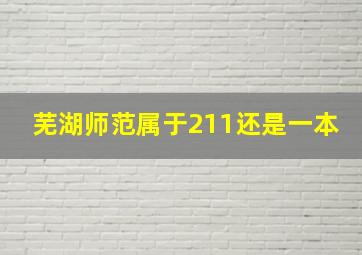 芜湖师范属于211还是一本